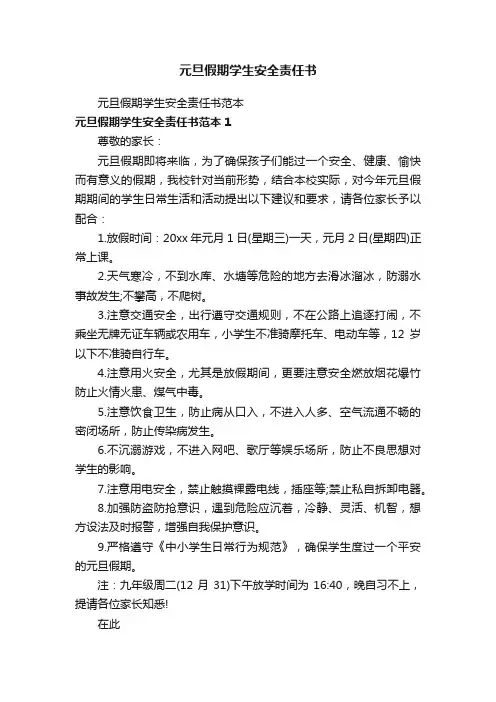 元旦假期学生安全责任书

元旦假期学生安全责任书范本

元旦假期学生安全责任书范本 1

尊敬的家长：

元旦假期即将来临，为了确保孩子们能过一个安全、健康、愉快而有意义的假期，我校针对当前形势，结合本校实际，对今年元旦假期期间的学生日常生活和活动提出以下建议和要求，请各位家长予以配合：

1.放假时间：20xx 年元月 1 日(星期三)一天，元月 2 日(星期四)正常上课。

2.天气寒冷，不到水库、水塘等危险的地方去滑冰溜冰，防溺水事故发生;不攀高，不爬树。

3.注意交通安全，出行遵守交通规则，不在公路上追逐打闹，不乘坐无牌无证车辆或农用车，小学生不准骑摩托车、电动车等，12 岁以下不准骑自行车。

4.注意用火安全，尤其是放假期间，更要注意安全燃放烟花爆竹防止火情火患、煤气中毒。

5.注意饮食卫生，防止病从口入，不进入人多、空气流通不畅的密闭场所，防止传染病发生。

6.不沉溺游戏，不进入网吧、歌厅等娱乐场所，防止不良思想对学生的影响。

7.注意用电安全，禁止触摸裸露电线，插座等;禁止私自拆卸电器。

8.加强防盗防抢意识，遇到危险应沉着，冷静、灵活、机智，想方设法及时报警，增强自我保护意识。

9.严格遵守《中小学生日常行为规范》，确保学生度过一个平安的元旦假期。

注：九年级周二(12 月 31)下午放学时间为 16:40，晚自习不上，提请各位家长知悉!

在此